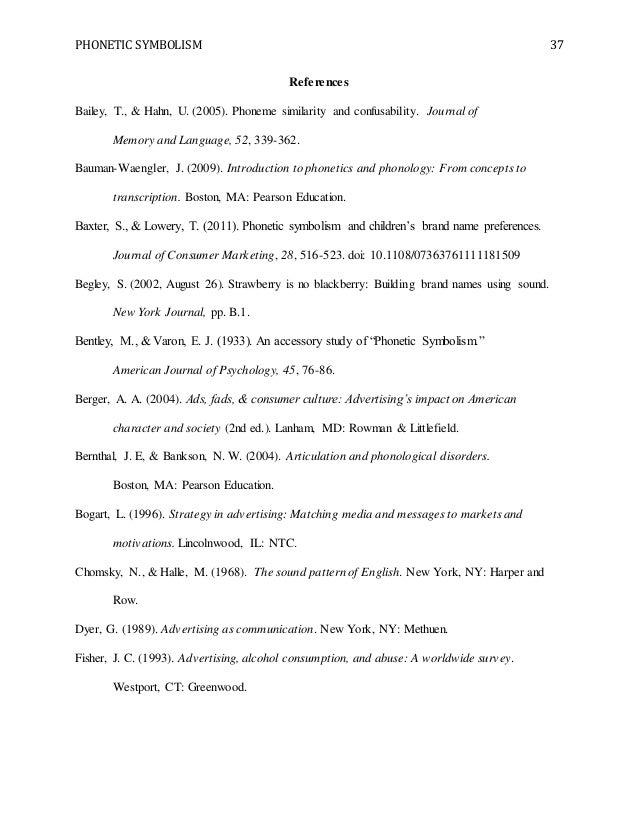 PHONETIC SYMBOLISM 37

References

Bailey, T., & Hahn, U. (2005). Phoneme similarity and confusability. Journal of Memory and Language, 52, 339-362.

Bauman-Waengler, J. (2009). Introduction to phonetics and phonology: From concepts to transcription. Boston, MA: Pearson Education.

Baxter, S., & Lowery, T. (2011). Phonetic symbolism and children's brand name preferences. Journal of Consumer Marketing, 28, 516-523. doi: 10.1108/07363761111181509

Begley, S. (2002, August 26). Strawberry is no blackberry: Building brand names using sound. New York Journal, pp. B.1.

Bentley, M., & Varon, E. J. (1933). An accessory study of "Phonetic Symbolism." American Journal of Psychology, 45, 76-86.

Berger, A. A. (2004). Ads, fads, & consumer culture: Advertising's impact on American character and society (2nd ed.). Lanham, MD: Rowman & Littlefield.

Bernthal, J. E, & Bankson, N. W. (2004). Articulation and phonological disorders. Boston, MA: Pearson Education.

Bogart, L. (1996). Strategy in advertising: Matching media and messages to markets and motivations. Lincolnwood, IL: NTC.

Chomsky, N., & Halle, M. (1968). The sound pattern of English. New York, NY: Harper and Row.

Dyer, G. (1989). Advertising as communication. New York, NY: Methuen.

Fisher, J. C. (1993). Advertising, alcohol consumption, and abuse: A worldwide survey. Westport, CT: Greenwood.